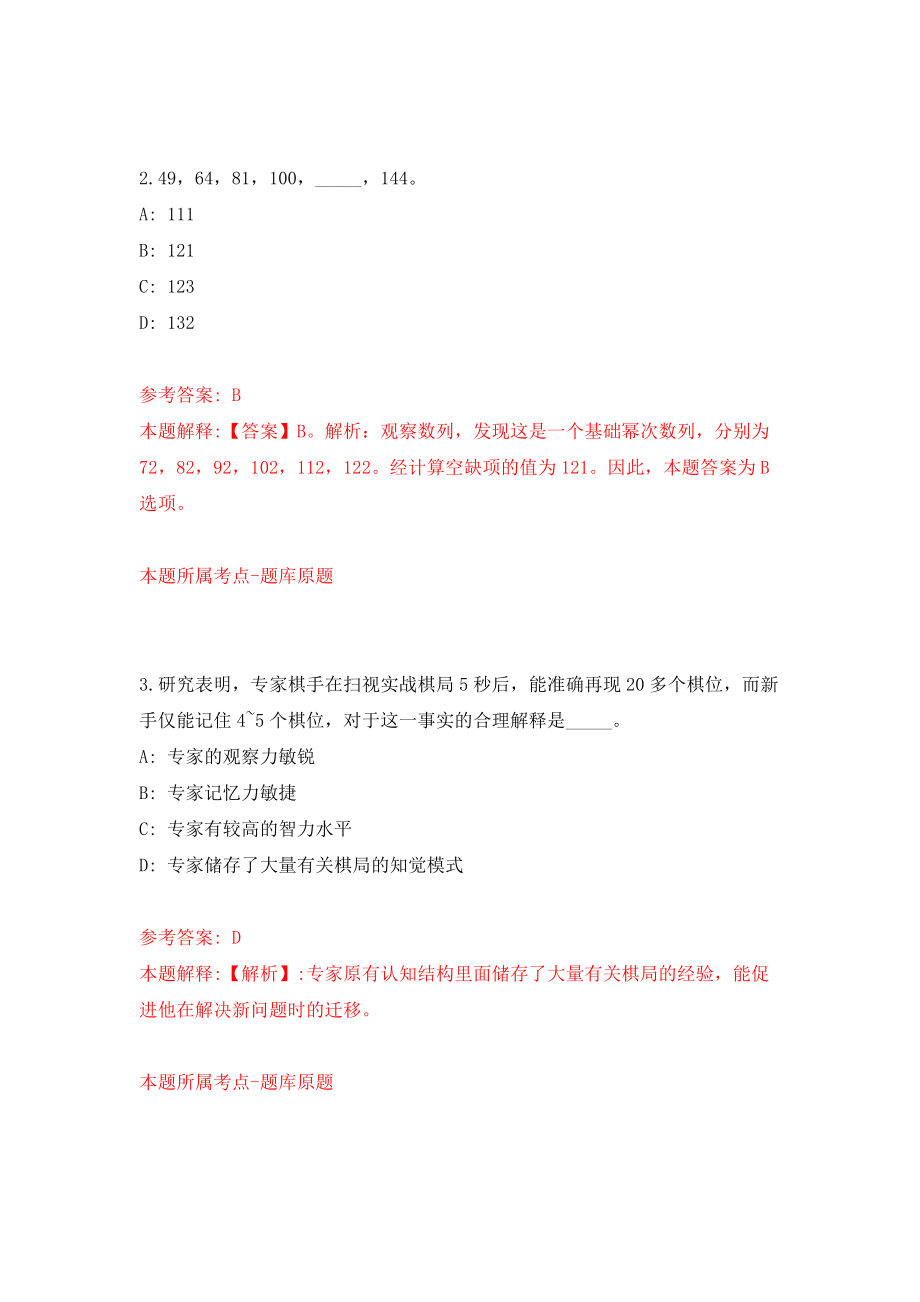 2.49，64，81，100，_____，144。

A: 111

B: 121

C: 123

D: 132

参考答案: B

本题解释:【答案】B。解析：观察数列，发现这是一个基础幂次数列，分别为72，82，92，102，112，122。经计算空缺项的值为121。因此，本题答案为B选项。

本题所属考点-题库原题

3.研究表明，专家棋手在扫视实战棋局5秒后，能准确再现20多个棋位，而新手仅能记住4~5个棋位，对于这一事实的合理解释是_____。

A: 专家的观察力敏锐

B: 专家记忆力敏捷

C: 专家有较高的智力水平

D: 专家储存了大量有关棋局的知觉模式

参考答案: D

本题解释:【解析】:专家原有认知结构里面储存了大量有关棋局的经验，能促进他在解决新问题时的迁移。

本题所属考点-题库原题